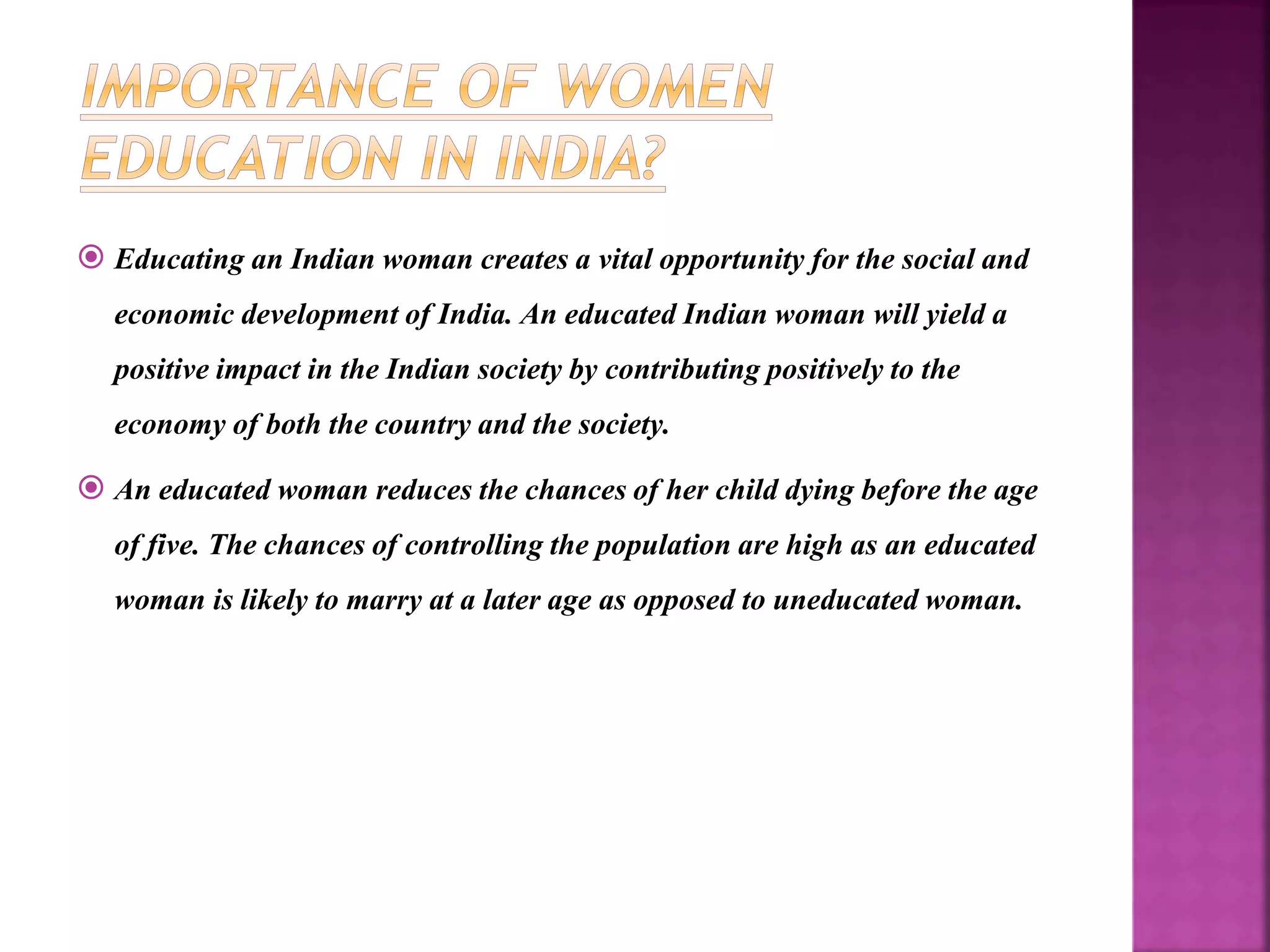 IMPORTANCE OF WOMEN EDUCATION IN INDIA?

Educating an Indian woman creates a vital opportunity for the social and economic development of India. An educated Indian woman will yield a positive impact in the Indian society by contributing positively to the economy of both the country and the society.

An educated woman reduces the chances of her child dying before the age of five. The chances of controlling the population are high as an educated woman is likely to marry at a later age as opposed to uneducated woman.